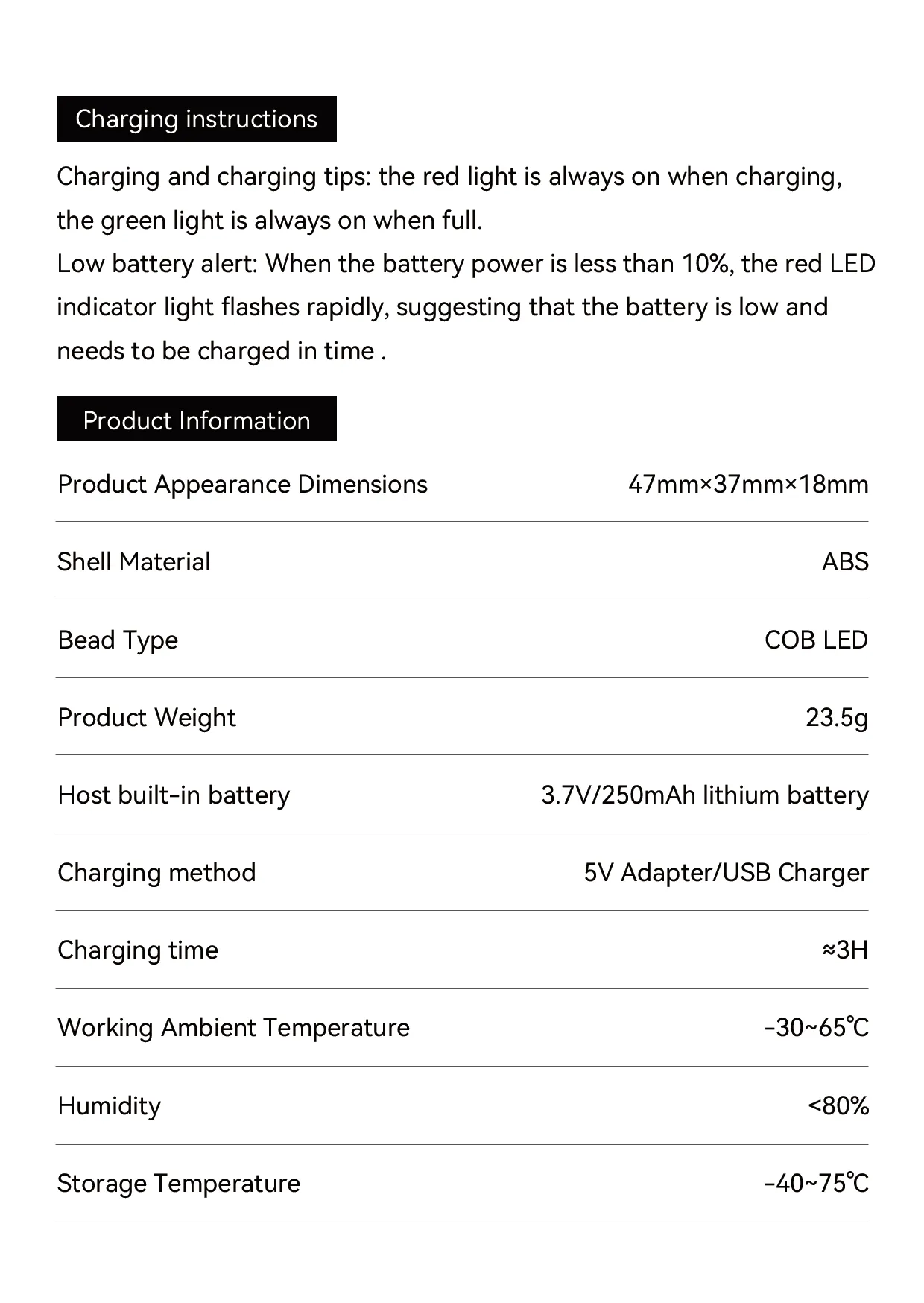 Charging instructions

Charging and charging tips: the red light is always on when charging, the green light is always on when full.

Low battery alert: When the battery power is less than 10%, the red LED indicator light flashes rapidly, suggesting that the battery is low and needs to be charged in time .

Product Information

Product Appearance Dimensions 47mm×37mm×18mm

Shell Material ABS

Bead Type COB LED

Product Weight 23.5g

Host built-in battery 3.7V/250mAh lithium battery

Charging method 5V Adapter/USB Charger

Charging time ≈3H

Working Ambient Temperature -30~65℃

Humidity <80%

Storage Temperature -40~75℃